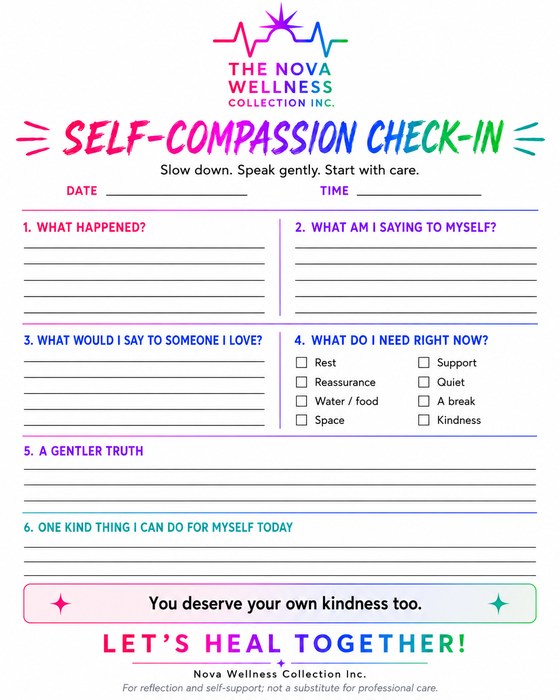 THE NOVA WELLNESS COLLECTION INC.

SELF-COMPASSION CHECK-IN

Slow down. Speak gently. Start with care.

DATE ____________ TIME ____________

1. WHAT HAPPENED?

2. WHAT AM I SAYING TO MYSELF?

3. WHAT WOULD I SAY TO SOMEONE I LOVE?

4. WHAT DO I NEED RIGHT NOW?

☐ Rest
☐ Reassurance
☐ Water / food
☐ Space
☐ Support
☐ Quiet
☐ A break
☐ Kindness

5. A GENTLER TRUTH

6. ONE KIND THING I CAN DO FOR MYSELF TODAY

You deserve your own kindness too.

LET'S HEAL TOGETHER!

Nova Wellness Collection Inc.

For reflection and self-support; not a substitute for professional care.